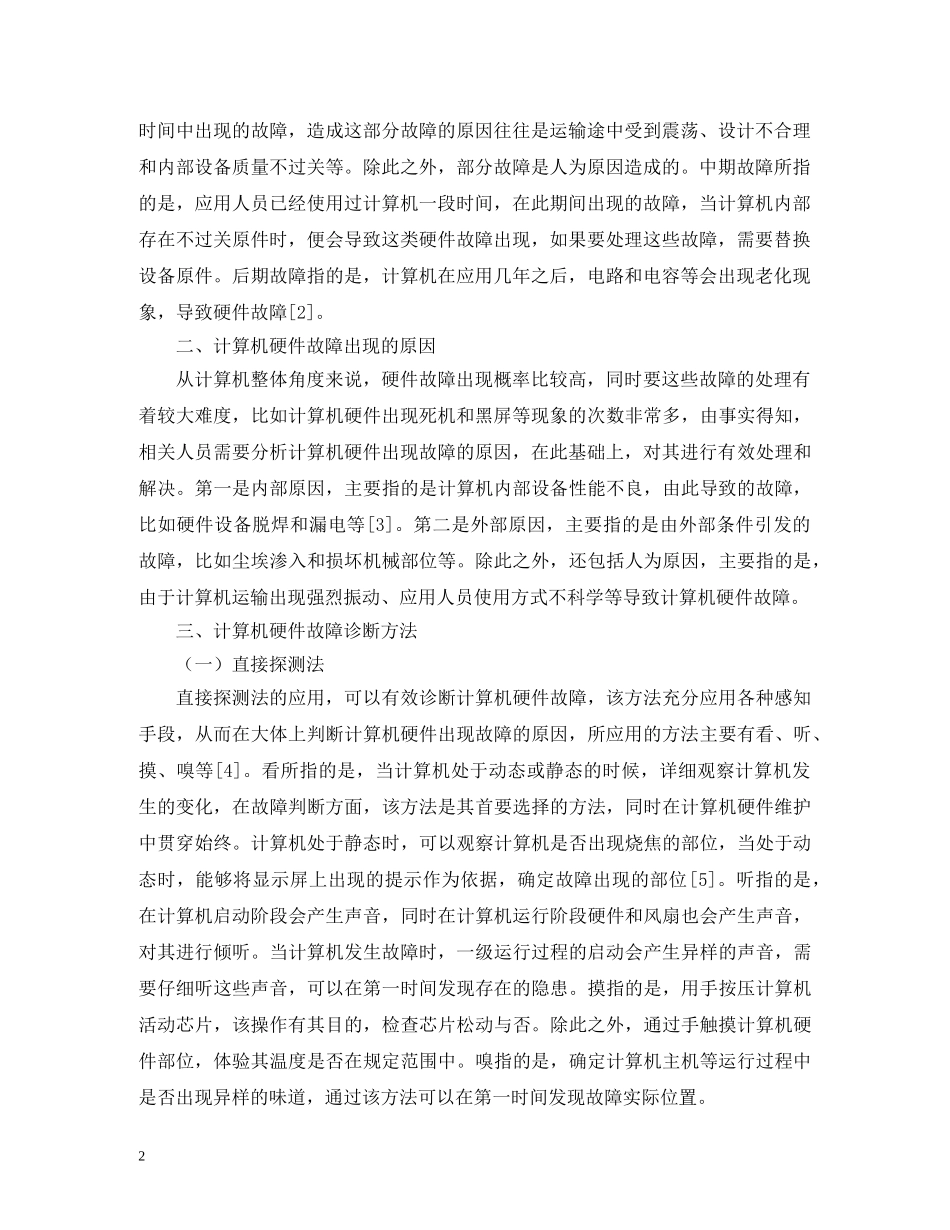 时间中出现的故障，造成这部分故障的原因往往是运输途中受到震荡、设计不合理和内部设备质量不过关等。除此之外，部分故障是人为原因造成的。中期故障所指的是，应用人员已经使用过计算机一段时间，在此期间出现的故障，当计算机内部存在不过关原件时，便会导致这类硬件故障出现，如果要处理这些故障，需要替换设备原件。后期故障指的是，计算机在应用几年之后，电路和电容等会出现老化现象，导致硬件故障[2]。

二、计算机硬件故障出现的原因

从计算机整体角度来说，硬件故障出现概率比较高，同时要这些故障的处理有着较大难度，比如计算机硬件出现死机和黑屏等现象的次数非常多，由事实得知，相关人员需要分析计算机硬件出现故障的原因，在此基础上，对其进行有效处理和解决。第一是内部原因，主要指的是计算机内部设备性能不良，由此导致的故障，比如硬件设备脱焊和漏电等[3]。第二是外部原因，主要指的是由外部条件引发的故障，比如尘埃渗入和损坏机械部位等。除此之外，还包括人为原因，主要指的是，由于计算机运输出现强烈振动、应用人员使用方式不科学等导致计算机硬件故障。

三、计算机硬件故障诊断方法

（一）直接探测法

直接探测法的应用，可以有效诊断计算机硬件故障，该方法充分应用各种感知手段，从而在大体上判断计算机硬件出现故障的原因，所应用的方法主要有看、听、摸、嗅等[4]。看所指的是，当计算机处于动态或静态的时候，详细观察计算机发生的变化，在故障判断方面，该方法是其首要选择的方法，同时在计算机硬件维护中贯穿始终。计算机处于静态时，可以观察计算机是否出现烧焦的部位，当处于动态时，能够将显示屏上出现的提示作为依据，确定故障出现的部位[5]。听指的是，在计算机启动阶段会产生声音，同时在计算机运行阶段硬件和风扇也会产生声音，对其进行倾听。当计算机发生故障时，一级运行过程的启动会产生异样的声音，需要仔细听这些声音，可以在第一时间发现存在的隐患。摸指的是，用手按压计算机活动芯片，该操作有其目的，检查芯片松动与否。除此之外，通过手触摸计算机硬件部位，体验其温度是否在规定范围中。嗅指的是，确定计算机主机等运行过程中是否出现异样的味道，通过该方法可以在第一时间发现故障实际位置。

2